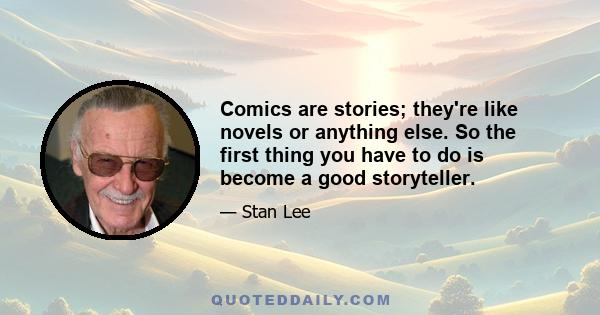 Comics are stories; they're like novels or anything else. So the first thing you have to do is become a good storyteller.

— Stan Lee

QUOTEDDAILY.COM